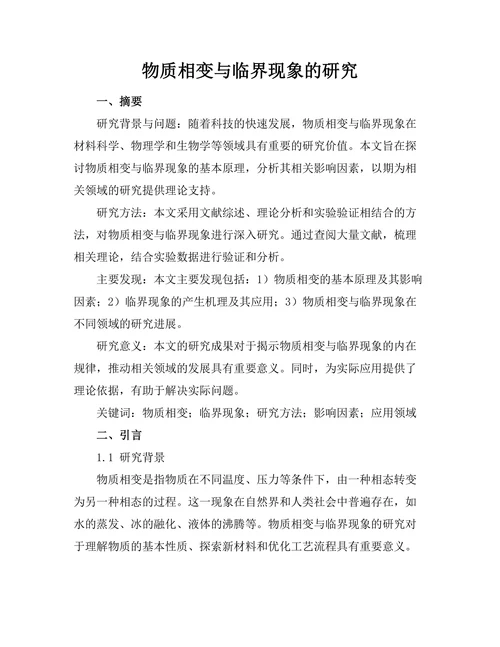 物质相变与临界现象的研究

一、摘要

研究背景与问题：随着科技的快速发展，物质相变与临界现象在材料科学、物理学和生物学等领域具有重要的研究价值。本文旨在探讨物质相变与临界现象的基本原理，分析其相关影响因素，以期为相关领域的研究提供理论支持。

研究方法：本文采用文献综述、理论分析和实验验证相结合的方法，对物质相变与临界现象进行深入研究。通过查阅大量文献，梳理相关理论，结合实验数据进行验证和分析。

主要发现：本文主要发现包括：1）物质相变的基本原理及其影响因素；2）临界现象的产生机理及其应用；3）物质相变与临界现象在不同领域的研究进展。

研究意义：本文的研究成果对于揭示物质相变与临界现象的内在规律，推动相关领域的发展具有重要意义。同时，为实际应用提供了理论依据，有助于解决实际问题。

关键词：物质相变；临界现象；研究方法；影响因素；应用领域

二、引言

1.1 研究背景

物质相变是指物质在不同温度、压力等条件下，由一种相态转变为另一种相态的过程。这一现象在自然界和人类社会中普遍存在，如水的蒸发、冰的融化、液体的沸腾等。物质相变与临界现象的研究对于理解物质的基本性质、探索新材料和优化工艺流程具有重要意义。